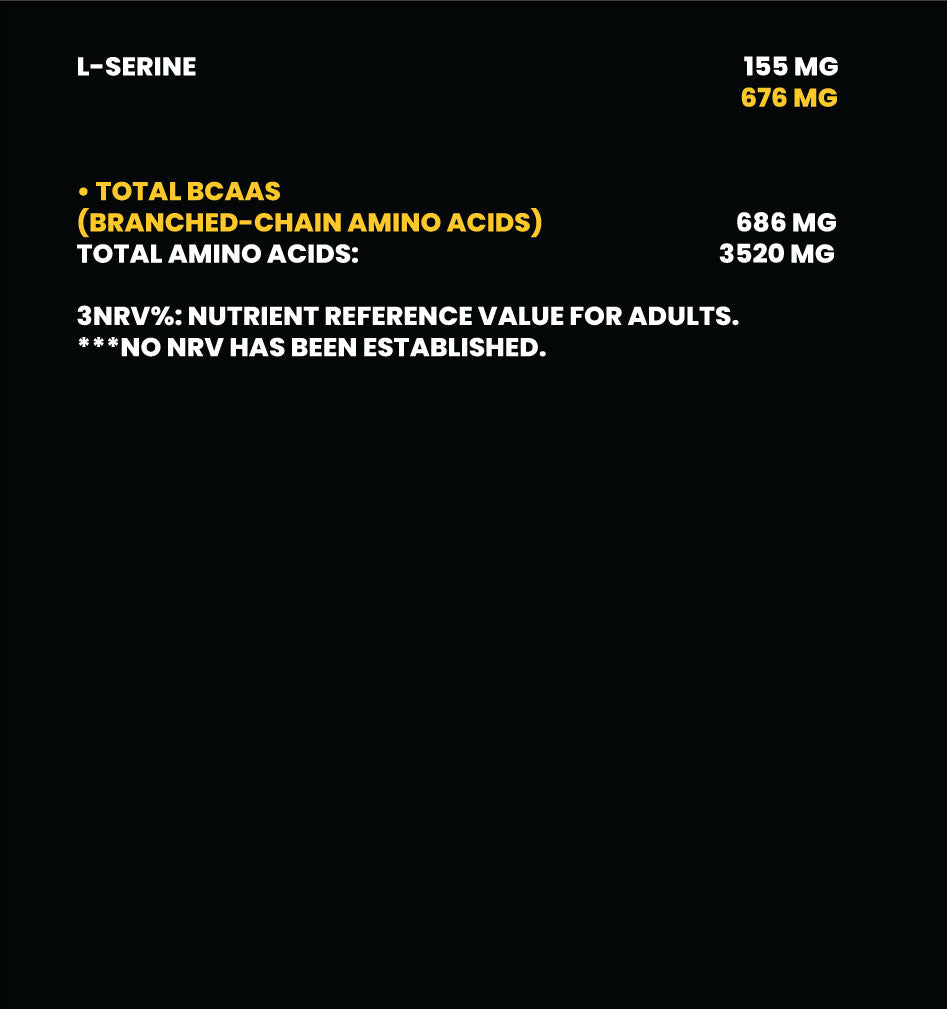 L-SERINE 155 MG
676 MG

• TOTAL BCAAS
(BRANCHED-CHAIN AMINO ACIDS) 686 MG
TOTAL AMINO ACIDS: 3520 MG

3NRV%: NUTRIENT REFERENCE VALUE FOR ADULTS.
***NO NRV HAS BEEN ESTABLISHED.